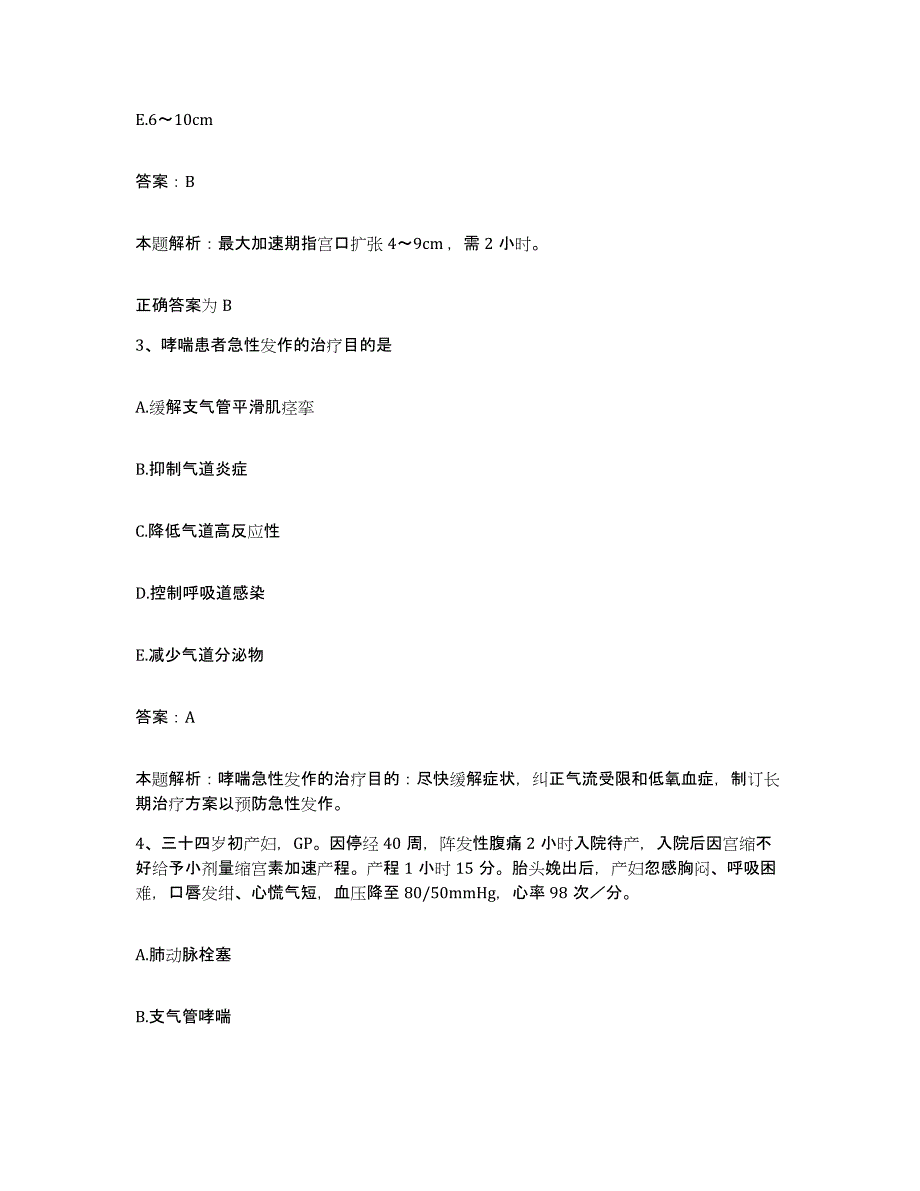 E.6～10cm

答案：B

本题解析：最大加速期指宫口扩张 4～9cm，需 2 小时。

正确答案为 B

3、哮喘患者急性发作的治疗目的是

A.缓解支气管平滑肌痉挛

B.抑制气道炎症

C.降低气道高反应性

D.控制呼吸道感染

E.减少气道分泌物

答案：A

本题解析：哮喘急性发作的治疗目的：尽快缓解症状，纠正气流受限和低氧血症，制订长期治疗方案以预防急性发作。

4、三十四岁初产妇，GP。因停经 40 周，阵发性腹痛 2 小时入院待产，入院后因宫缩不好给予小剂量缩宫素加速产程。产程 1 小时 15 分。胎头娩出后，产妇忽感胸闷、呼吸困难，口唇发绀、心慌气短，血压降至 80/50mmHg，心率 98 次／分。

A.肺动脉栓塞

B.支气管哮喘